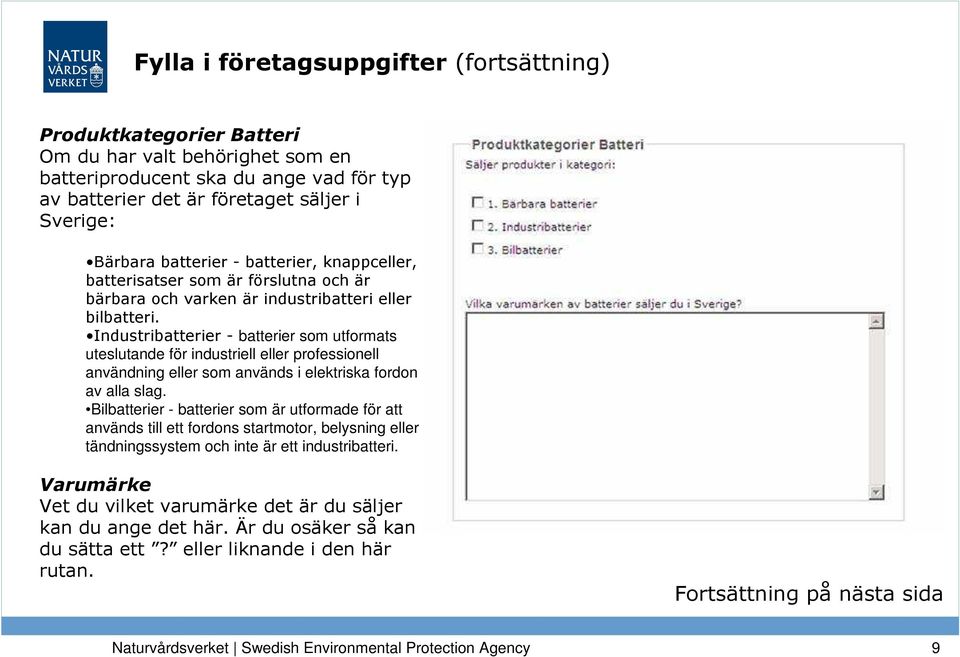 NATUR VÅRDS VERKET

Fylla i företagsuppgifter (fortsättning)

Produktkategorier Batteri
Om du har valt behörighet som en batteriproducent ska du ange vad för typ av batterier det är företaget säljer i Sverige:

•Bärbara batterier - batterier, knappceller, batterisatser som är förslutna och är bärbara och varken är industribatteri eller bilbatteri.
•Industribatterier - batterier som utformats uteslutande för industriell eller professionell användning eller som används i elektriska fordon av alla slag.
•Bilbatterier - batterier som är utformade för att används till ett fordons startmotor, belysning eller tändningssystem och inte är ett industribatteri.

Varumärke
Vet du vilket varumärke det är du säljer kan du ange det här. Är du osäker så kan du sätta ett ”?” eller liknande i den här rutan.

Produktkategorier Batteri
Säljer produkter i kategori:
1. Bärbara batterier
2. Industribatterier
3. Bilbatterier
Vilka varumärken av batterier säljer du i Sverige?

Fortsättning på nästa sida

Naturvårdsverket | Swedish Environmental Protection Agency 9